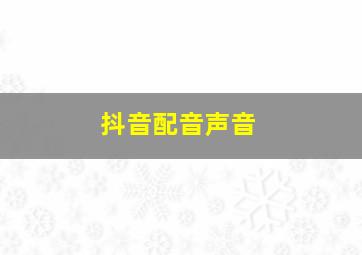 抖音配音声音